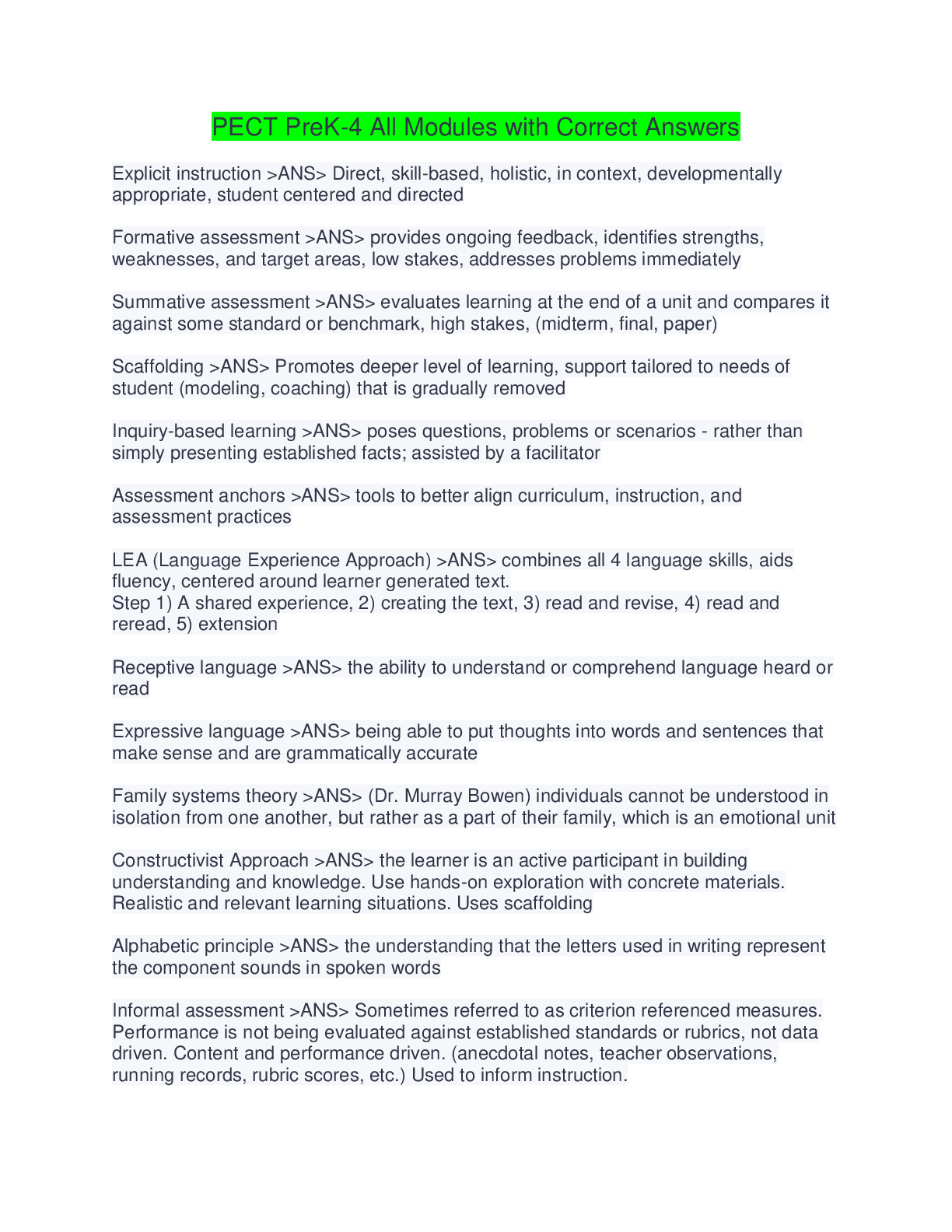 PECT PreK-4 All Modules with Correct Answers

Explicit instruction >ANS> Direct, skill-based, holistic, in context, developmentally appropriate, student centered and directed

Formative assessment >ANS> provides ongoing feedback, identifies strengths, weaknesses, and target areas, low stakes, addresses problems immediately

Summative assessment >ANS> evaluates learning at the end of a unit and compares it against some standard or benchmark, high stakes, (midterm, final, paper)

Scaffolding >ANS> Promotes deeper level of learning, support tailored to needs of student (modeling, coaching) that is gradually removed

Inquiry-based learning >ANS> poses questions, problems or scenarios - rather than simply presenting established facts; assisted by a facilitator

Assessment anchors >ANS> tools to better align curriculum, instruction, and assessment practices

LEA (Language Experience Approach) >ANS> combines all 4 language skills, aids fluency, centered around learner generated text.
Step 1) A shared experience, 2) creating the text, 3) read and revise, 4) read and reread, 5) extension

Receptive language >ANS> the ability to understand or comprehend language heard or read

Expressive language >ANS> being able to put thoughts into words and sentences that make sense and are grammatically accurate

Family systems theory >ANS> (Dr. Murray Bowen) individuals cannot be understood in isolation from one another, but rather as a part of their family, which is an emotional unit

Constructivist Approach >ANS> the learner is an active participant in building understanding and knowledge. Use hands-on exploration with concrete materials. Realistic and relevant learning situations. Uses scaffolding

Alphabetic principle >ANS> the understanding that the letters used in writing represent the component sounds in spoken words

Informal assessment >ANS> Sometimes referred to as criterion referenced measures. Performance is not being evaluated against established standards or rubrics, not data driven. Content and performance driven. (anecdotal notes, teacher observations, running records, rubric scores, etc.) Used to inform instruction.